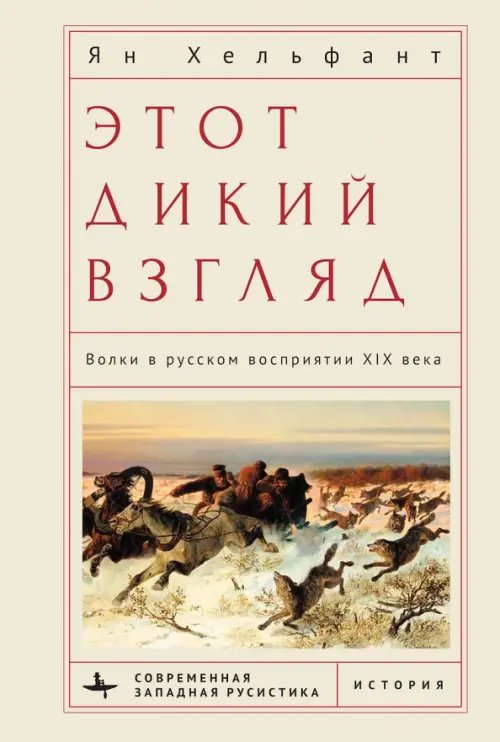 Ян Хельфант

ЭТОТ ДИКИЙ ВЗГЛЯД

Волки в русском восприятии XIX века

СОВРЕМЕННАЯ ЗАПАДНАЯ РУСИСТИКА

ИСТОРИЯ